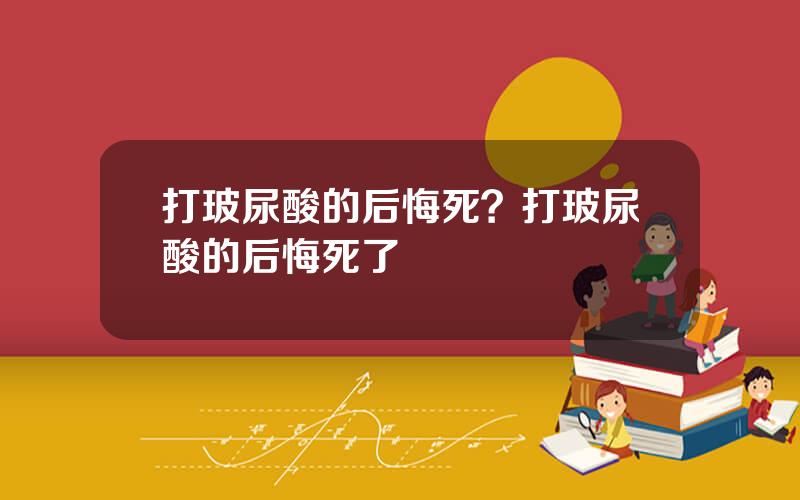 打玻尿酸的后悔死？打玻尿酸的后悔死了